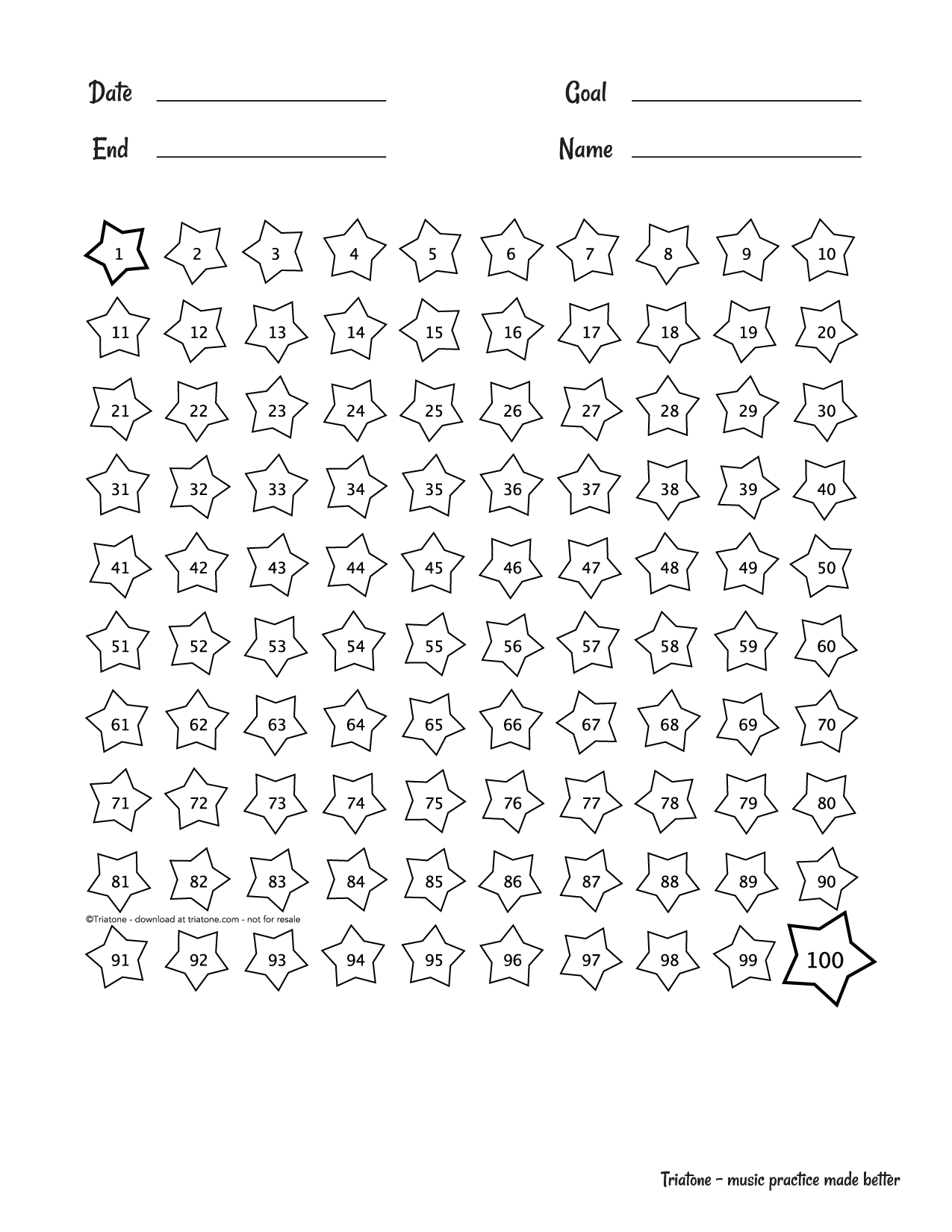 Date ____ Goal ____

End ____ Name ____

1 2 3 4 5 6 7 8 9 10

11 12 13 14 15 16 17 18 19 20

21 22 23 24 25 26 27 28 29 30

31 32 33 34 35 36 37 38 39 40

41 42 43 44 45 46 47 48 49 50

51 52 53 54 55 56 57 58 59 60

61 62 63 64 65 66 67 68 69 70

71 72 73 74 75 76 77 78 79 80

81 82 83 84 85 86 87 88 89 90

©Triatone - download at triatone.com - not for resale

91 92 93 94 95 96 97 98 99 100

Triatone - music practice made better